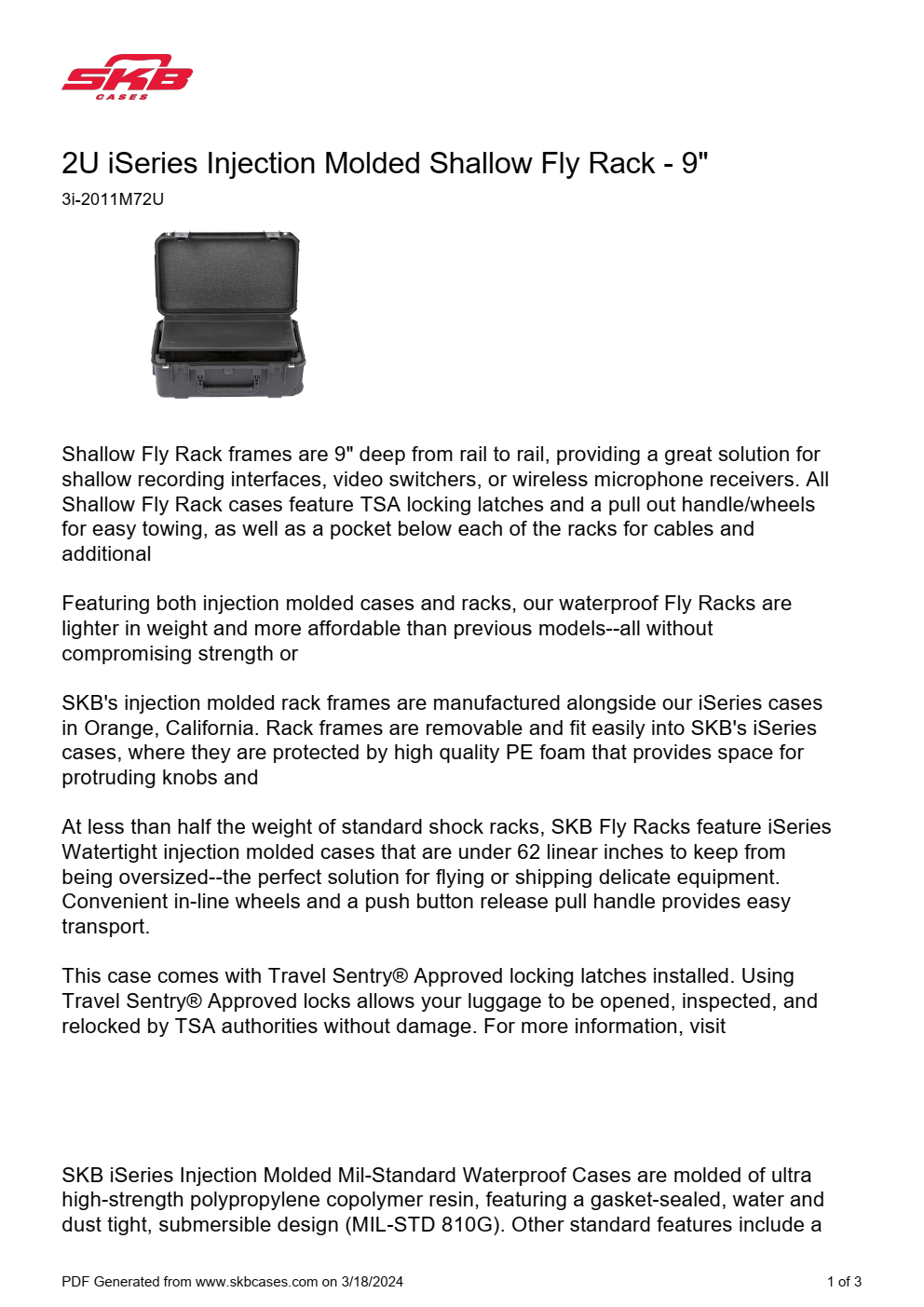 SKB
CASES

2U iSeries Injection Molded Shallow Fly Rack - 9"

3i-2011M72U

Shallow Fly Rack frames are 9" deep from rail to rail, providing a great solution for shallow recording interfaces, video switchers, or wireless microphone receivers. All Shallow Fly Rack cases feature TSA locking latches and a pull out handle/wheels for easy towing, as well as a pocket below each of the racks for cables and additional

Featuring both injection molded cases and racks, our waterproof Fly Racks are lighter in weight and more affordable than previous models--all without compromising strength or

SKB's injection molded rack frames are manufactured alongside our iSeries cases in Orange, California. Rack frames are removable and fit easily into SKB's iSeries cases, where they are protected by high quality PE foam that provides space for protruding knobs and

At less than half the weight of standard shock racks, SKB Fly Racks feature iSeries Watertight injection molded cases that are under 62 linear inches to keep from being oversized--the perfect solution for flying or shipping delicate equipment. Convenient in-line wheels and a push button release pull handle provides easy transport.

This case comes with Travel Sentry® Approved locking latches installed. Using Travel Sentry® Approved locks allows your luggage to be opened, inspected, and relocked by TSA authorities without damage. For more information, visit

SKB iSeries Injection Molded Mil-Standard Waterproof Cases are molded of ultra high-strength polypropylene copolymer resin, featuring a gasket-sealed, water and dust tight, submersible design (MIL-STD 810G). Other standard features include a

PDF Generated from www.skbcases.com on 3/18/2024

1 of 3